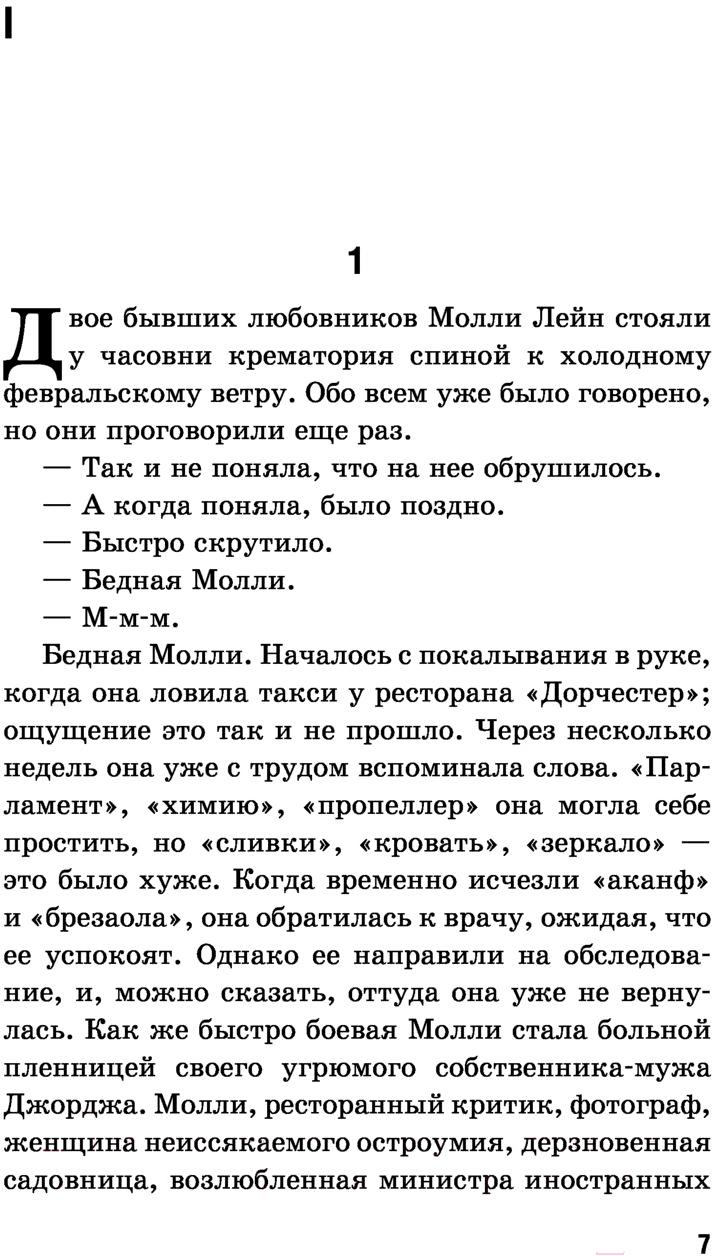 I

1

Двое бывших любовников Молли Лейн стояли у часовни крематория спиной к холодному февральскому ветру. Обо всем уже было говорено, но они проговорили еще раз.

— Так и не поняла, что на нее обрушилось.

— А когда поняла, было поздно.

— Быстро скрутило.

— Бедная Молли.

— М-м-м.

Бедная Молли. Началось с покалывания в руке, когда она ловила такси у ресторана «Дорчестер»; ощущение это так и не прошло. Через несколько недель она уже с трудом вспоминала слова. «Парламент», «химию», «пропеллер» она могла себе простить, но «сливки», «кровать», «зеркало» — это было хуже. Когда временно исчезли «аканф» и «брезаола», она обратилась к врачу, ожидая, что ее успокоят. Однако ее направили на обследование, и, можно сказать, оттуда она уже не вернулась. Как же быстро боевая Молли стала больной пленницей своего угрюмого собственника-мужа Джорджа. Молли, ресторанный критик, фотограф, женщина неиссякаемого остроумия, дерзновенная садовница, возлюбленная министра иностранных

7